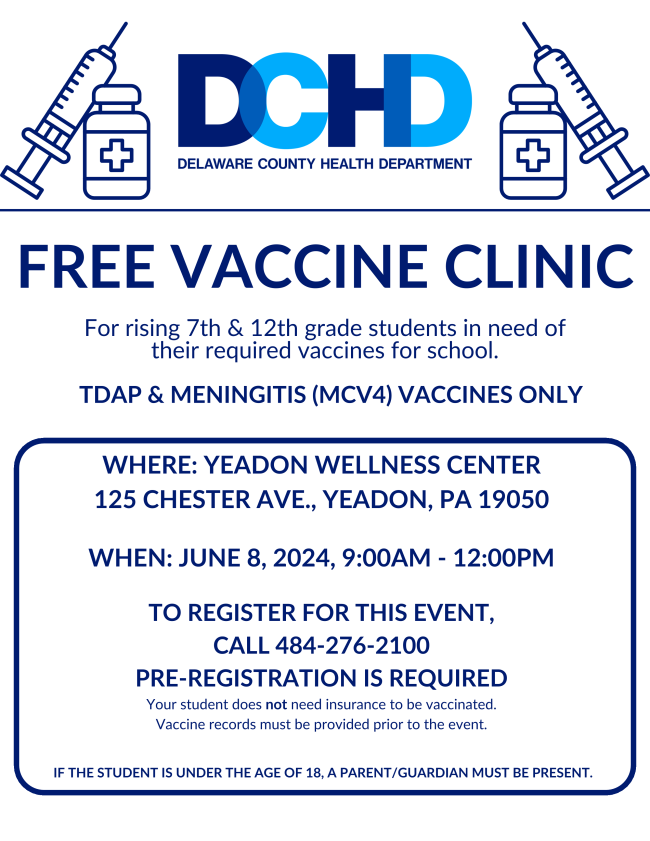 DCHD
DELAWARE COUNTY HEALTH DEPARTMENT

FREE VACCINE CLINIC

For rising 7th & 12th grade students in need of their required vaccines for school.

TDAP & MENINGITIS (MCV4) VACCINES ONLY

WHERE: YEADON WELLNESS CENTER
125 CHESTER AVE., YEADON, PA 19050

WHEN: JUNE 8, 2024, 9:00AM - 12:00PM

TO REGISTER FOR THIS EVENT,
CALL 484-276-2100
PRE-REGISTRATION IS REQUIRED
Your student does not need insurance to be vaccinated.
Vaccine records must be provided prior to the event.

IF THE STUDENT IS UNDER THE AGE OF 18, A PARENT/GUARDIAN MUST BE PRESENT.